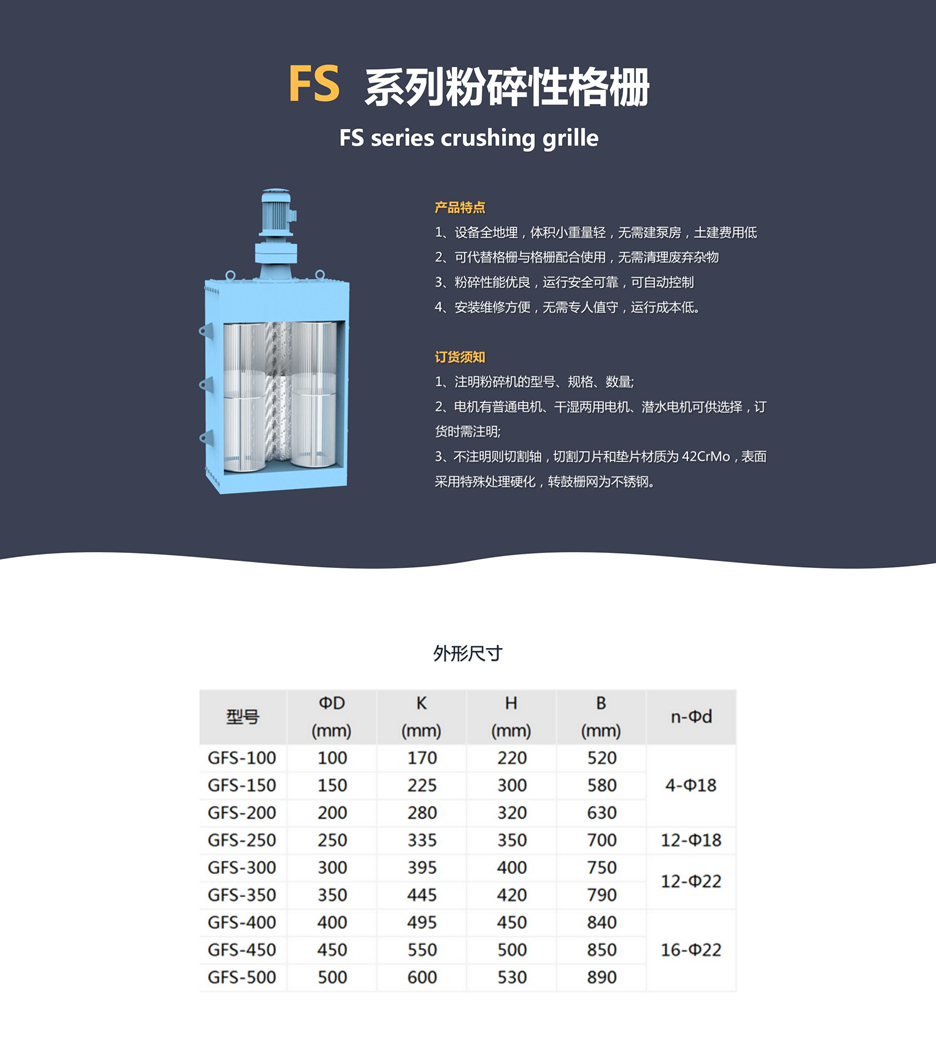 FS 系列粉碎性格栅

FS series crushing grille

产品特点

1、设备全地埋，体积小重量轻，无需建泵房，土建费用低

2、可代替格栅与格栅配合使用，无需清理废弃杂物

3、粉碎性能优良，运行安全可靠，可自动控制

4、安装维修方便，无需专人值守，运行成本低。

订货须知

1、注明粉碎机的型号、规格、数量;

2、电机有普通电机、干湿两用电机、潜水电机可供选择，订货时需注明;

3、不注明则切割轴，切割刀片和垫片材质为42CrMo，表面采用特殊处理硬化，转鼓栅网为不锈钢。

外形尺寸

| 型号 | ΦD (mm) | K (mm) | H (mm) | B (mm) | n-Φd |
|---|---|---|---|---|---|
| GFS-100 | 100 | 170 | 220 | 520 | 4-Φ18 |
| GFS-150 | 150 | 225 | 300 | 580 | |
| GFS-200 | 200 | 280 | 320 | 630 | |
| GFS-250 | 250 | 335 | 350 | 700 | 12-Φ18 |
| GFS-300 | 300 | 395 | 400 | 750 | 12-Φ22 |
| GFS-350 | 350 | 445 | 420 | 790 | |
| GFS-400 | 400 | 495 | 450 | 840 | 16-Φ22 |
| GFS-450 | 450 | 550 | 500 | 850 | |
| GFS-500 | 500 | 600 | 530 | 890 | |